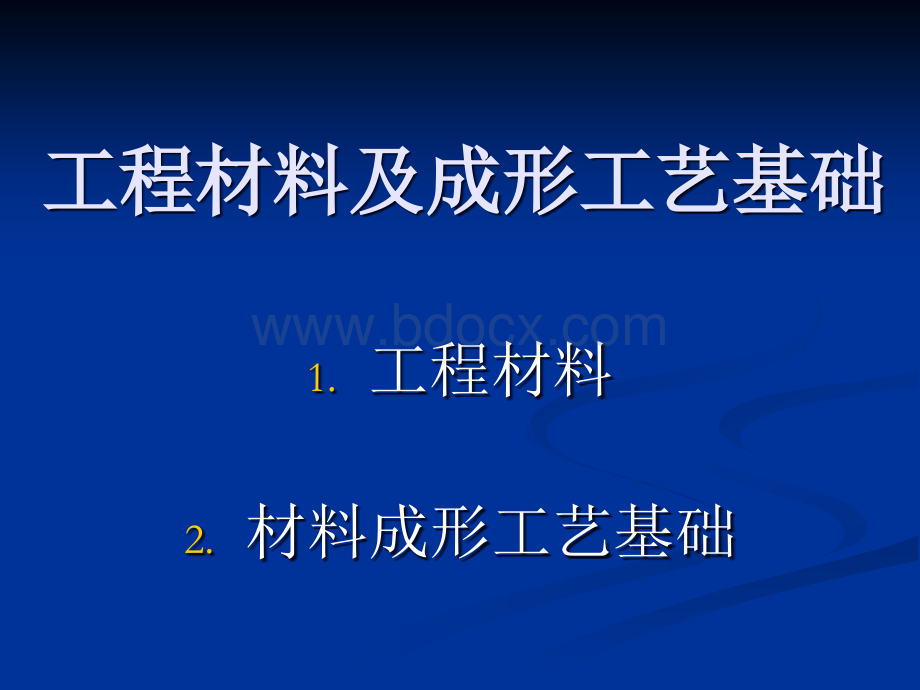 工程材料及成形工艺基础

www.bdocx.com

1. 工程材料

2. 材料成形工艺基础